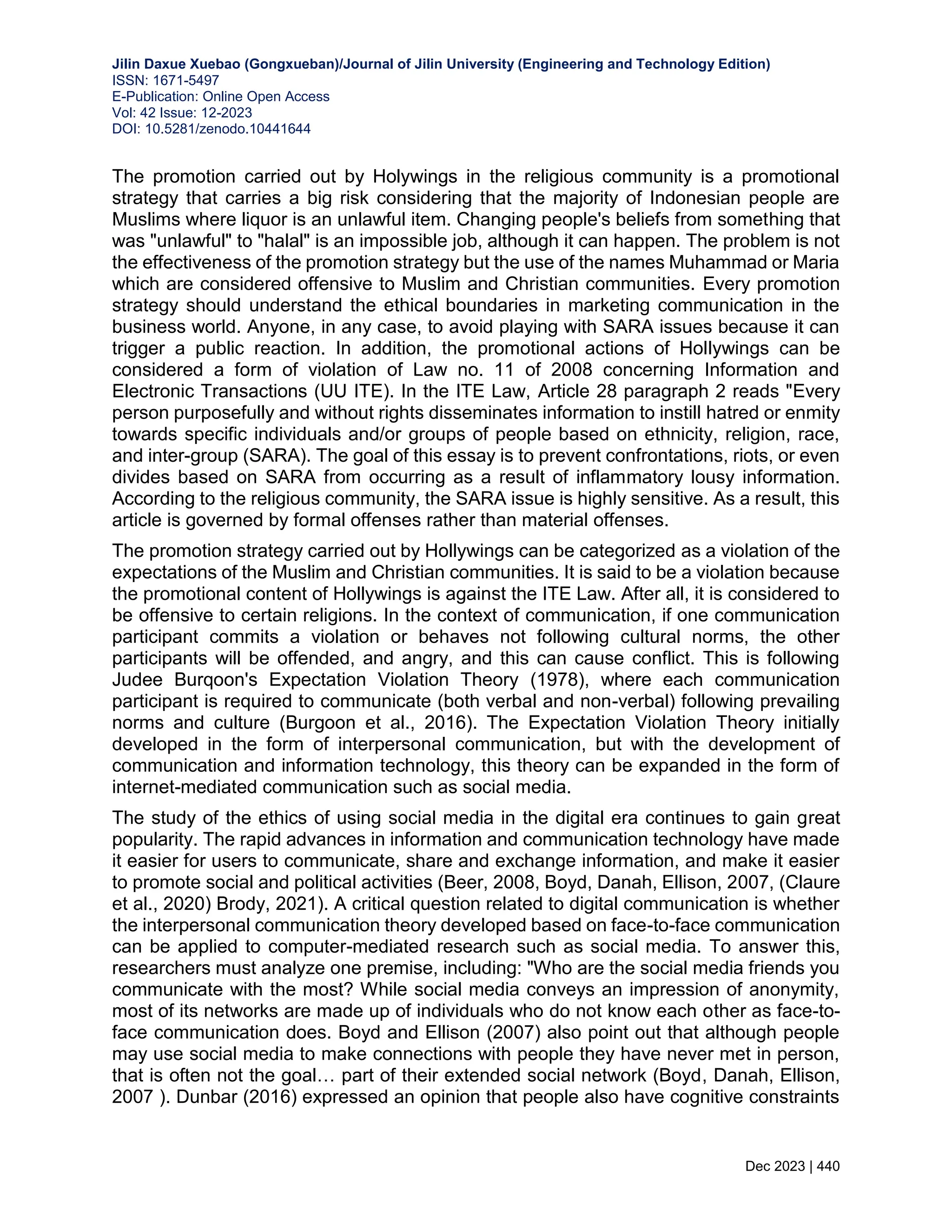 Jilin Daxue Xuebao (Gongxueban)/Journal of Jilin University (Engineering and Technology Edition)
ISSN: 1671-5497
E-Publication: Online Open Access
Vol: 42 Issue: 12-2023
DOI: 10.5281/zenodo.10441644

The promotion carried out by Holywings in the religious community is a promotional strategy that carries a big risk considering that the majority of Indonesian people are Muslims where liquor is an unlawful item. Changing people's beliefs from something that was "unlawful" to "halal" is an impossible job, although it can happen. The problem is not the effectiveness of the promotion strategy but the use of the names Muhammad or Maria which are considered offensive to Muslim and Christian communities. Every promotion strategy should understand the ethical boundaries in marketing communication in the business world. Anyone, in any case, to avoid playing with SARA issues because it can trigger a public reaction. In addition, the promotional actions of Hollywings can be considered a form of violation of Law no. 11 of 2008 concerning Information and Electronic Transactions (UU ITE). In the ITE Law, Article 28 paragraph 2 reads "Every person purposefully and without rights disseminates information to instill hatred or enmity towards specific individuals and/or groups of people based on ethnicity, religion, race, and inter-group (SARA). The goal of this essay is to prevent confrontations, riots, or even divides based on SARA from occurring as a result of inflammatory lousy information. According to the religious community, the SARA issue is highly sensitive. As a result, this article is governed by formal offenses rather than material offenses.

The promotion strategy carried out by Hollywings can be categorized as a violation of the expectations of the Muslim and Christian communities. It is said to be a violation because the promotional content of Hollywings is against the ITE Law. After all, it is considered to be offensive to certain religions. In the context of communication, if one communication participant commits a violation or behaves not following cultural norms, the other participants will be offended, and angry, and this can cause conflict. This is following Judee Burqoon's Expectation Violation Theory (1978), where each communication participant is required to communicate (both verbal and non-verbal) following prevailing norms and culture (Burgoon et al., 2016). The Expectation Violation Theory initially developed in the form of interpersonal communication, but with the development of communication and information technology, this theory can be expanded in the form of internet-mediated communication such as social media.

The study of the ethics of using social media in the digital era continues to gain great popularity. The rapid advances in information and communication technology have made it easier for users to communicate, share and exchange information, and make it easier to promote social and political activities (Beer, 2008, Boyd, Danah, Ellison, 2007, (Claure et al., 2020) Brody, 2021). A critical question related to digital communication is whether the interpersonal communication theory developed based on face-to-face communication can be applied to computer-mediated research such as social media. To answer this, researchers must analyze one premise, including: "Who are the social media friends you communicate with the most? While social media conveys an impression of anonymity, most of its networks are made up of individuals who do not know each other as face-to-face communication does. Boyd and Ellison (2007) also point out that although people may use social media to make connections with people they have never met in person, that is often not the goal… part of their extended social network (Boyd, Danah, Ellison, 2007 ). Dunbar (2016) expressed an opinion that people also have cognitive constraints

Dec 2023 | 440